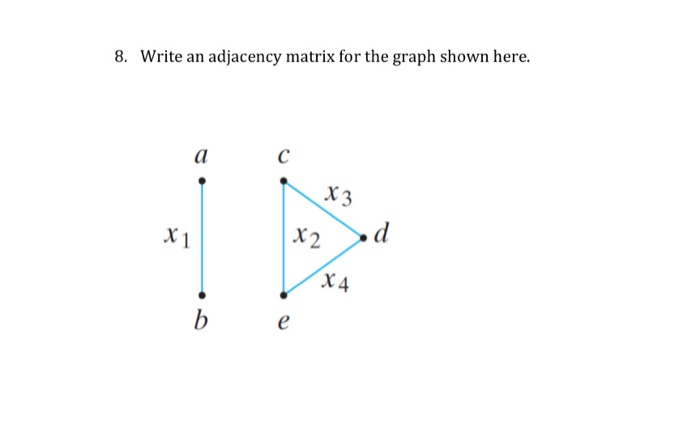 8. Write an adjacency matrix for the graph shown here.

$a$

$c$

$x_3$

$x_1$

$x_2$

$d$

$x_4$

$b$

$e$